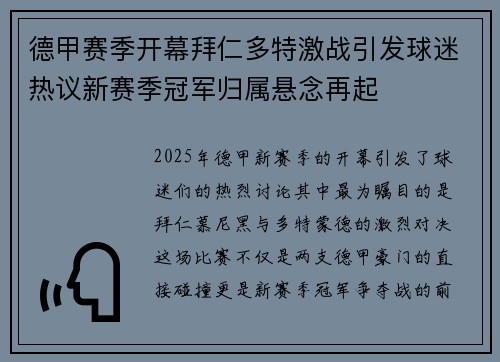 德甲赛季开幕拜仁多特激战引发球迷热议新赛季冠军归属悬念再起

2025年德甲新赛季的开幕引发了球迷们的热烈讨论其中最为瞩目的是拜仁慕尼黑与多特蒙德的激烈对决这场比赛不仅是两支德甲豪门的直接碰撞更是新赛季冠军争夺战的前